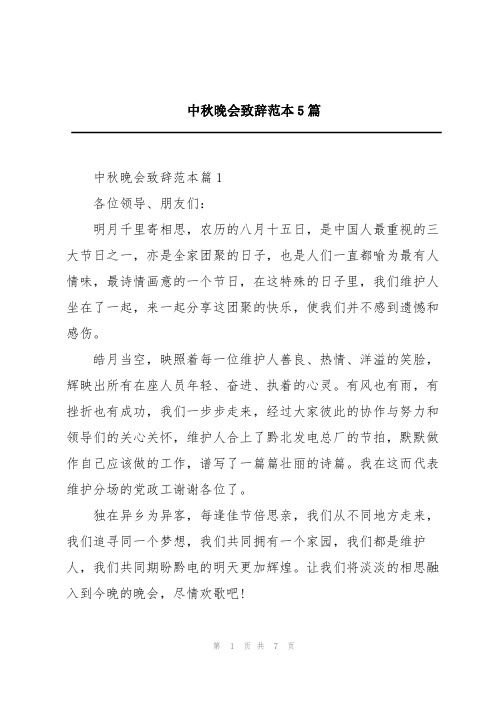 中秋晚会致辞范本5篇

中秋晚会致辞范本篇1

各位领导、朋友们：

明月千里寄相思，农历的八月十五日，是中国人最重视的三大节日之一，亦是全家团聚的日子，也是人们一直都喻为最有人情味，最诗情画意的一个节日，在这特殊的日子里，我们维护人坐在了一起，来一起分享这团聚的快乐，使我们并不感到遗憾和感伤。

皓月当空，映照着每一位维护人善良、热情、洋溢的笑脸，辉映出所有在座人员年轻、奋进、执着的心灵。有风也有雨，有挫折也有成功，我们一步步走来，经过大家彼此的协作与努力和领导们的关心关怀，维护人合上了黔北发电总厂的节拍，默默做作自己应该做的工作，谱写了一篇篇壮丽的诗篇。我在这而代表维护分场的党政工谢谢各位了。

独在异乡为异客，每逢佳节倍思亲，我们从不同地方走来，我们追寻同一个梦想，我们共同拥有一个家园，我们都是维护人，我们共同期盼黔电的明天更加辉煌。让我们将淡淡的相思融入到今晚的晚会，尽情欢歌吧！

第 1 页 共 7 页